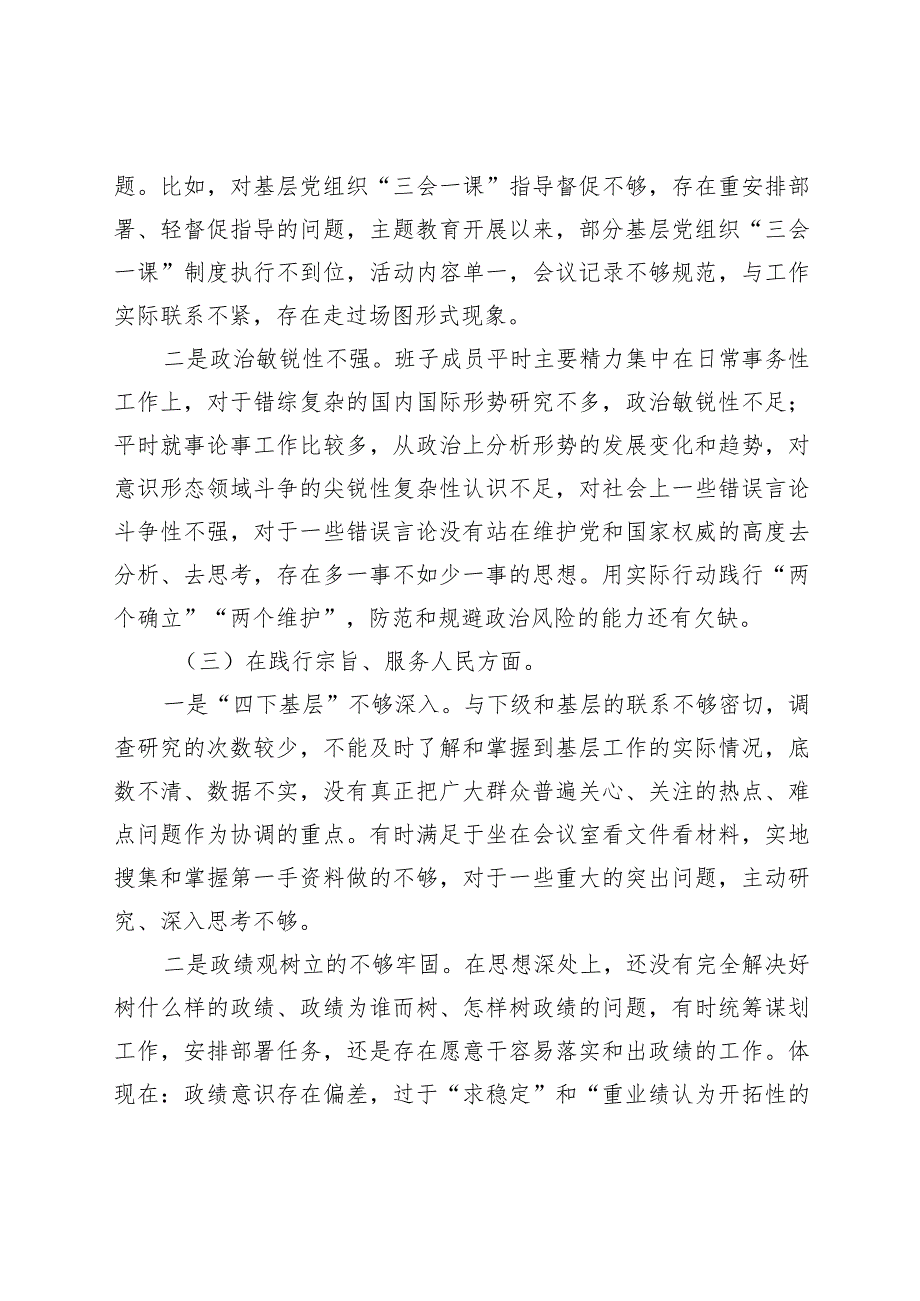 题。比如，对基层党组织“三会一课”指导督促不够，存在重安排部署、轻督促指导的问题，主题教育开展以来，部分基层党组织“三会一课”制度执行不到位，活动内容单一，会议记录不够规范，与工作实际联系不紧，存在走过场图形式现象。

二是政治敏锐性不强。班子成员平时主要精力集中在日常事务性工作上，对于错综复杂的国内国际形势研究不多，政治敏锐性不足；平时就事论事工作比较多，从政治上分析形势的发展变化和趋势，对意识形态领域斗争的尖锐性复杂性认识不足，对社会上一些错误言论斗争性不强，对于一些错误言论没有站在维护党和国家权威的高度去分析、去思考，存在多一事不如少一事的思想。用实际行动践行“两个确立”“两个维护”，防范和规避政治风险的能力还有欠缺。

（三）在践行宗旨、服务人民方面。

一是“四下基层”不够深入。与下级和基层的联系不够密切，调查研究的次数较少，不能及时了解和掌握到基层工作的实际情况，底数不清、数据不实，没有真正把广大群众普遍关心、关注的热点、难点问题作为协调的重点。有时满足于坐在会议室看文件看材料，实地搜集和掌握第一手资料做的不够，对于一些重大的突出问题，主动研究、深入思考不够。

二是政绩观树立的不够牢固。在思想深处上，还没有完全解决好树什么样的政绩、政绩为谁而树、怎样树政绩的问题，有时统筹谋划工作，安排部署任务，还是存在愿意干容易落实和出政绩的工作。体现在：政绩意识存在偏差，过于“求稳定”和“重业绩认为开拓性的